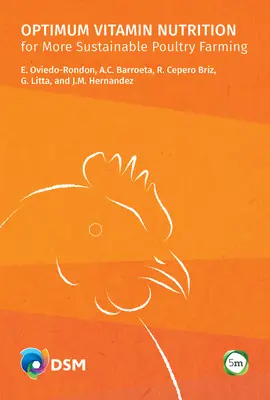 OPTIMUM VITAMIN NUTRITION
for More Sustainable Poultry Farming

E. Oviedo-Rondon, A.C. Barroeta, R. Cepero Briz, G. Litta, and J.M. Hernandez

DSM

5m